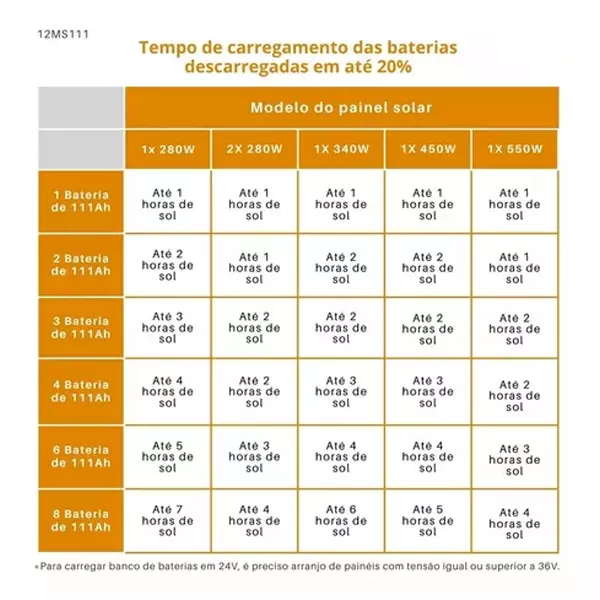 12MS111

Tempo de carregamento das baterias descarregadas em até 20%

| | Modelo do painel solar | | | | |
|---|---|---|---|---|---|
| | 1x 280W | 2X 280W | 1X 340W | 1X 450W | 1X 550W |
| 1 Bateria de 111Ah | Até 1 horas de sol | Até 1 horas de sol | Até 1 horas de sol | Até 1 horas de sol | Até 1 horas de sol |
| 2 Bateria de 111Ah | Até 2 horas de sol | Até 1 horas de sol | Até 2 horas de sol | Até 2 horas de sol | Até 1 horas de sol |
| 3 Bateria de 111Ah | Até 3 horas de sol | Até 2 horas de sol | Até 2 horas de sol | Até 2 horas de sol | Até 2 horas de sol |
| 4 Bateria de 111Ah | Até 4 horas de sol | Até 2 horas de sol | Até 3 horas de sol | Até 3 horas de sol | Até 2 horas de sol |
| 6 Bateria de 111Ah | Até 5 horas de sol | Até 3 horas de sol | Até 4 horas de sol | Até 4 horas de sol | Até 3 horas de sol |
| 8 Bateria de 111Ah | Até 7 horas de sol | Até 4 horas de sol | Até 6 horas de sol | Até 5 horas de sol | Até 4 horas de sol |

*Para carregar banco de baterias em 24V, é preciso arranjo de painéis com tensão igual ou superior a 36V.